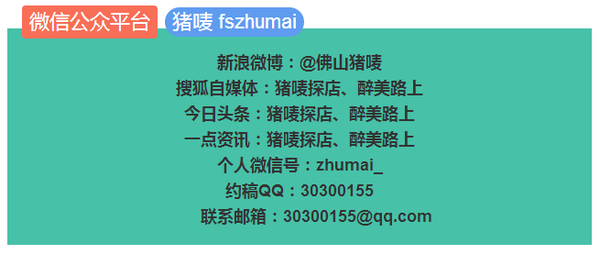 微信公众平台 猪唛 fszhumai

新浪微博：@佛山猪唛
搜狐自媒体：猪唛探店、醉美路上
今日头条：猪唛探店、醉美路上
一点资讯：猪唛探店、醉美路上
个人微信号：zhumai_
约稿QQ：30300155
联系邮箱：30300155@qq.com